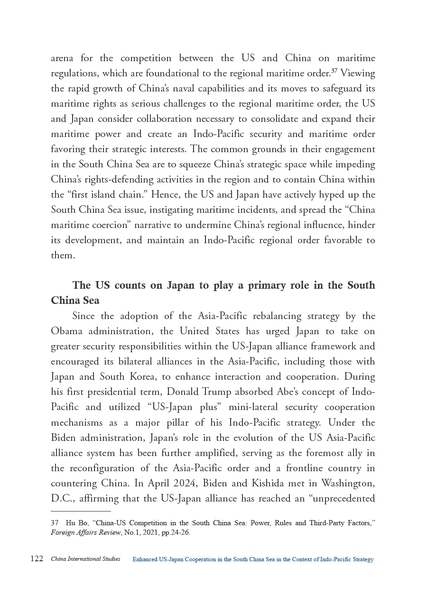 arena for the competition between the US and China on maritime regulations, which are foundational to the regional maritime order.$^{37}$ Viewing the rapid growth of China's naval capabilities and its moves to safeguard its maritime rights as serious challenges to the regional maritime order, the US and Japan consider collaboration necessary to consolidate and expand their maritime power and create an Indo-Pacific security and maritime order favoring their strategic interests. The common grounds in their engagement in the South China Sea are to squeeze China's strategic space while impeding China's rights-defending activities in the region and to contain China within the "first island chain." Hence, the US and Japan have actively hyped up the South China Sea issue, instigating maritime incidents, and spread the "China maritime coercion" narrative to undermine China's regional influence, hinder its development, and maintain an Indo-Pacific regional order favorable to them.

The US counts on Japan to play a primary role in the South China Sea

Since the adoption of the Asia-Pacific rebalancing strategy by the Obama administration, the United States has urged Japan to take on greater security responsibilities within the US-Japan alliance framework and encouraged its bilateral alliances in the Asia-Pacific, including those with Japan and South Korea, to enhance interaction and cooperation. During his first presidential term, Donald Trump absorbed Abe's concept of Indo-Pacific and utilized "US-Japan plus" mini-lateral security cooperation mechanisms as a major pillar of his Indo-Pacific strategy. Under the Biden administration, Japan's role in the evolution of the US Asia-Pacific alliance system has been further amplified, serving as the foremost ally in the reconfiguration of the Asia-Pacific order and a frontline country in countering China. In April 2024, Biden and Kishida met in Washington, D.C., affirming that the US-Japan alliance has reached an "unprecedented

37 Hu Bo, "China-US Competition in the South China Sea: Power, Rules and Third-Party Factors," Foreign Affairs Review, No.1, 2021, pp.24-26.

122 China International Studies Enhanced US-Japan Cooperation in the South China Sea in the Context of Indo-Pacific Strategy